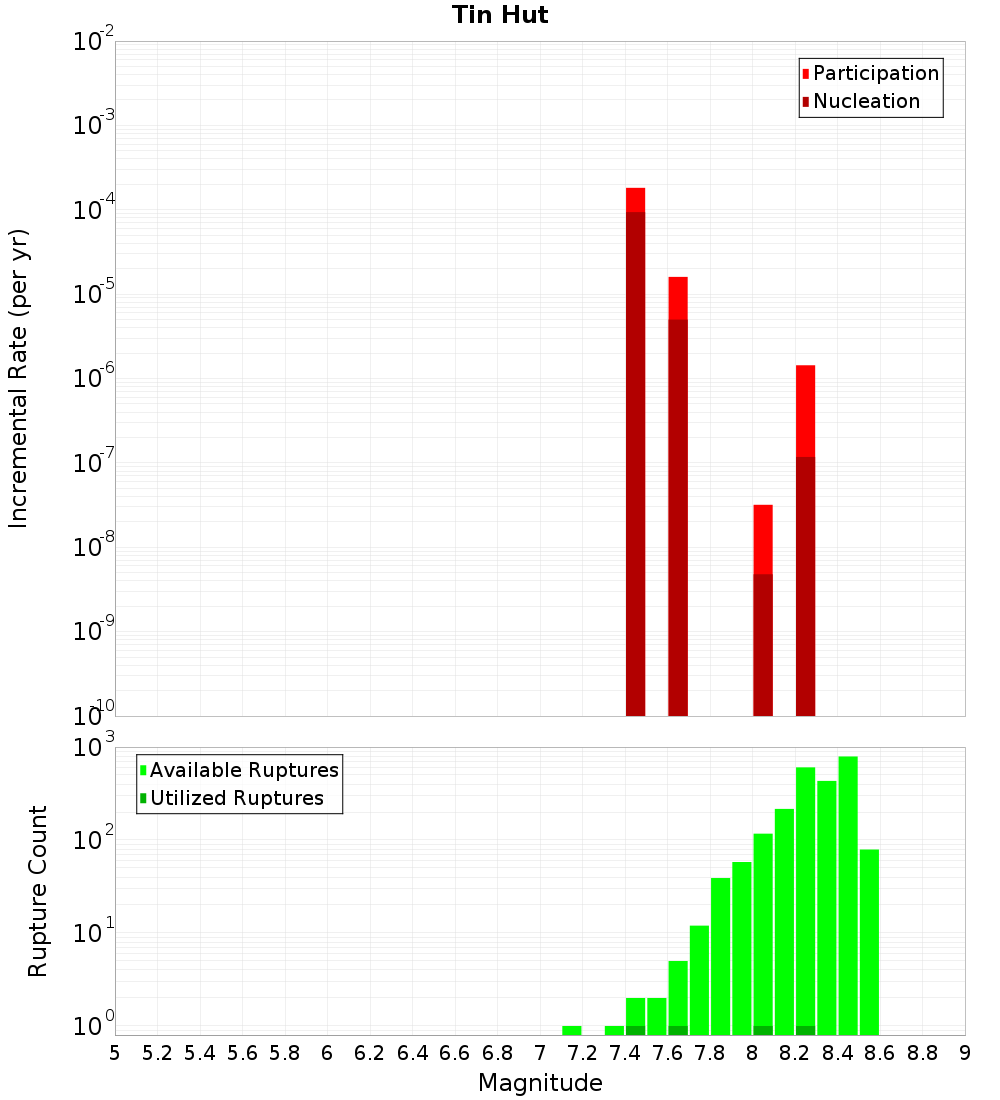 Tin Hut

Participation
Nucleation

Incremental Rate (per yr)

$10^{-2}$
$10^{-3}$
$10^{-4}$
$10^{-5}$
$10^{-6}$
$10^{-7}$
$10^{-8}$
$10^{-9}$
$10^{-10}$

Available Ruptures
Utilized Ruptures

Rupture Count

$10^{3}$
$10^{2}$
$10^{1}$
$10^{0}$

5 5.2 5.4 5.6 5.8 6 6.2 6.4 6.6 6.8 7 7.2 7.4 7.6 7.8 8 8.2 8.4 8.6 8.8 9

Magnitude